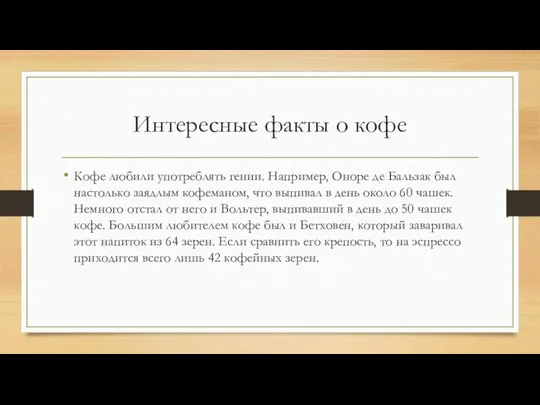 Интересные факты о кофе

• Кофе любили употреблять гении. Например, Оноре де Бальзак был настолько заядлым кофеманом, что выпивал в день около 60 чашек. Немного отстал от него и Вольтер, выпивавший в день до 50 чашек кофе. Большим любителем кофе был и Бетховен, который заваривал этот напиток из 64 зерен. Если сравнить его крепость, то на эспрессо приходится всего лишь 42 кофейных зерен.